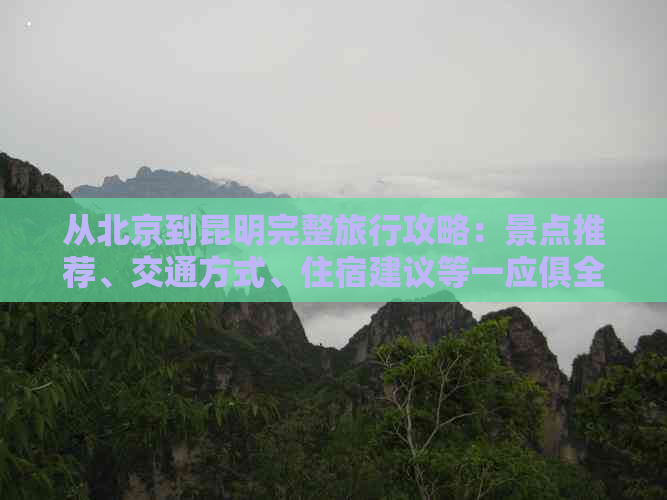 从北京到昆明完整旅行攻略：景点推荐、交通方式、住宿建议等一应俱全